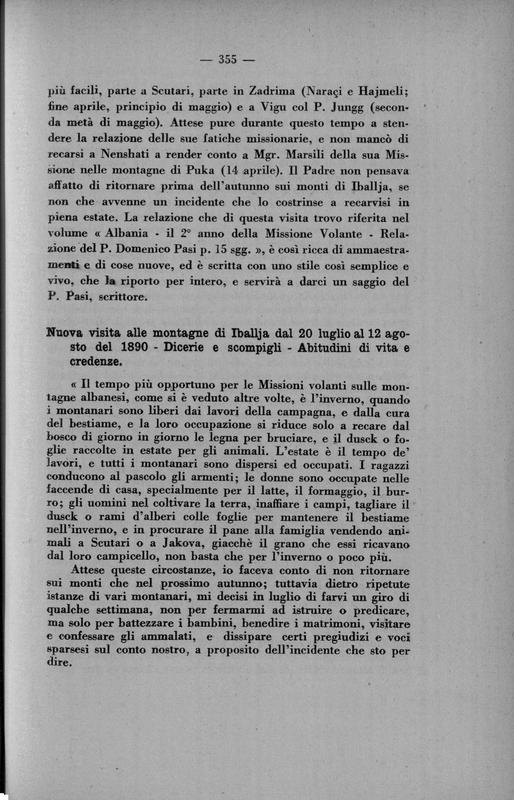 — 355 —

più facili, parte a Scutari, parte in Zadrima (Naraçi e Hajmeli; fine aprile, principio di maggio) e a Vigu col P. Jungg (seconda metà di maggio). Attese pure durante questo tempo a stendere la relazione delle sue fatiche missionarie, e non mancò di recarsi a Nenshati a render conto a Mgr. Marsili della sua Missione nelle montagne di Puka (14 aprile). Il Padre non pensava affatto di ritornare prima dell'autunno sui monti di Iballja, se non che avvenne un incidente che lo costrinse a recarvisi in piena estate. La relazione che di questa visita trovo riferita nel volume « Albania - il 2° anno della Missione Volante - Relazione del P. Domenico Pasi p. 15 sgg. », è così ricca di ammaestramenti e di cose nuove, ed è scritta con uno stile così semplice e vivo, che la riporto per intero, e servirà a darci un saggio del P. Pasi, scrittore.

Nuova visita alle montagne di Iballja dal 20 luglio al 12 agosto del 1890 - Dicerie e scompigli - Abitudini di vita e credenze.

« Il tempo più opportuno per le Missioni volanti sulle montagne albanesi, come si è veduto altre volte, è l'inverno, quando i montanari sono liberi dai lavori della campagna, e dalla cura del bestiame, e la loro occupazione si riduce solo a recare dal bosco di giorno in giorno le legna per bruciare, e il dusck o foglie raccolte in estate per gli animali. L'estate è il tempo de' lavori, e tutti i montanari sono dispersi ed occupati. I ragazzi conducono al pascolo gli armenti; le donne sono occupate nelle faccende di casa, specialmente per il latte, il formaggio, il burro; gli uomini nel coltivare la terra, inaffiare i campi, tagliare il dusck o rami d'alberi colle foglie per mantenere il bestiame nell'inverno, e in procurare il pane alla famiglia vendendo animali a Scutari o a Jakova, giacchè il grano che essi ricavano dal loro campicello, non basta che per l'inverno o poco più.

Attese queste circostanze, io faceva conto di non ritornare sui monti che nel prossimo autunno; tuttavia dietro ripetute istanze di vari montanari, mi decisi in luglio di farvi un giro di qualche settimana, non per fermarmi ad istruire o predicare, ma solo per battezzare i bambini, benedire i matrimoni, visitare e confessare gli ammalati, e dissipare certi pregiudizi e voci sparsesi sul conto nostro, a proposito dell'incidente che sto per dire.